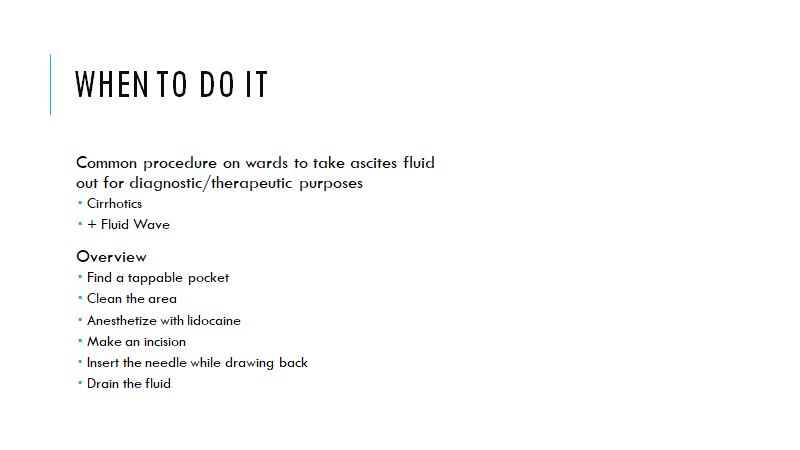 WHEN TO DO IT

Common procedure on wards to take ascites fluid out for diagnostic/therapeutic purposes

• Cirrhotics
• + Fluid Wave

Overview

• Find a tappable pocket
• Clean the area
• Anesthetize with lidocaine
• Make an incision
• Insert the needle while drawing back
• Drain the fluid